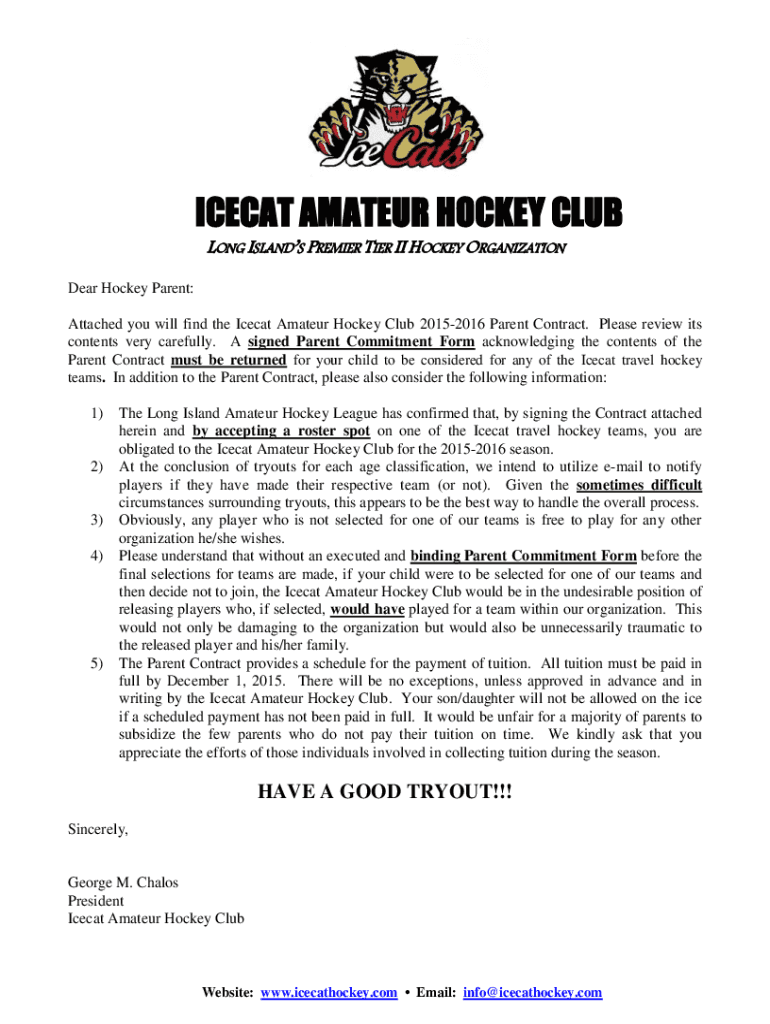 IceCats

ICECAT AMATEUR HOCKEY CLUB

LONG ISLAND'S PREMIER TIER II HOCKEY ORGANIZATION

Dear Hockey Parent:

Attached you will find the Icecat Amateur Hockey Club 2015-2016 Parent Contract. Please review its contents very carefully. A signed Parent Commitment Form acknowledging the contents of the Parent Contract must be returned for your child to be considered for any of the Icecat travel hockey teams. In addition to the Parent Contract, please also consider the following information:

1) The Long Island Amateur Hockey League has confirmed that, by signing the Contract attached herein and by accepting a roster spot on one of the Icecat travel hockey teams, you are obligated to the Icecat Amateur Hockey Club for the 2015-2016 season.
2) At the conclusion of tryouts for each age classification, we intend to utilize e-mail to notify players if they have made their respective team (or not). Given the sometimes difficult circumstances surrounding tryouts, this appears to be the best way to handle the overall process.
3) Obviously, any player who is not selected for one of our teams is free to play for any other organization he/she wishes.
4) Please understand that without an executed and binding Parent Commitment Form before the final selections for teams are made, if your child were to be selected for one of our teams and then decide not to join, the Icecat Amateur Hockey Club would be in the undesirable position of releasing players who, if selected, would have played for a team within our organization. This would not only be damaging to the organization but would also be unnecessarily traumatic to the released player and his/her family.
5) The Parent Contract provides a schedule for the payment of tuition. All tuition must be paid in full by December 1, 2015. There will be no exceptions, unless approved in advance and in writing by the Icecat Amateur Hockey Club. Your son/daughter will not be allowed on the ice if a scheduled payment has not been paid in full. It would be unfair for a majority of parents to subsidize the few parents who do not pay their tuition on time. We kindly ask that you appreciate the efforts of those individuals involved in collecting tuition during the season.

HAVE A GOOD TRYOUT!!!

Sincerely,

George M. Chalos
President
Icecat Amateur Hockey Club

Website: www.icecathockey.com • Email: info@icecathockey.com